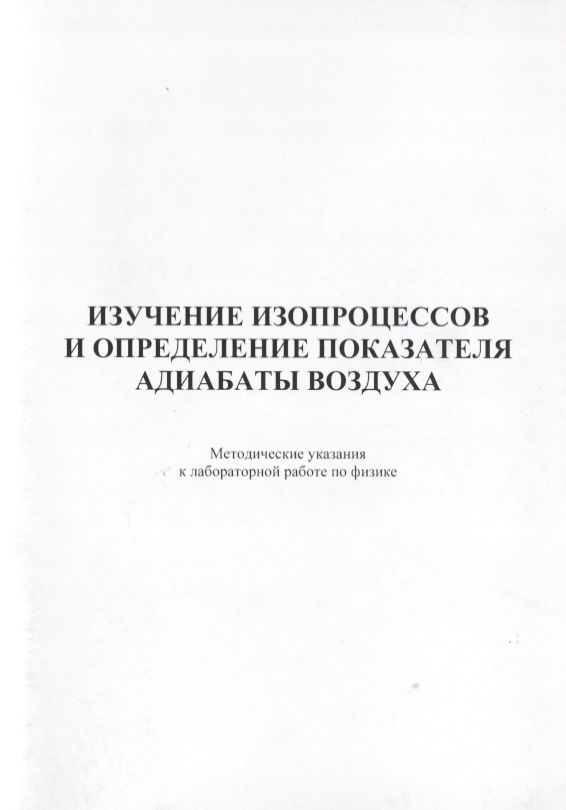 ИЗУЧЕНИЕ ИЗОПРОЦЕССОВ И ОПРЕДЕЛЕНИЕ ПОКАЗАТЕЛЯ АДИАБАТЫ ВОЗДУХА

Методические указания к лабораторной работе по физике